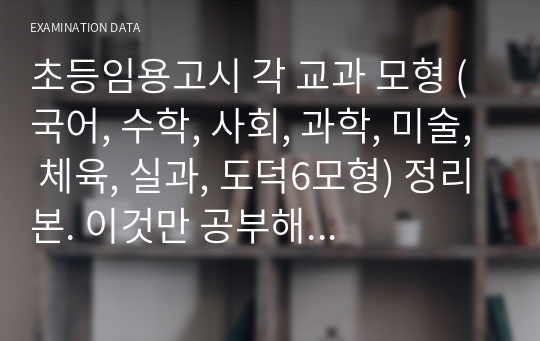 EXAMINATION DATA

초등임용고시 각 교과 모형 (국어, 수학, 사회, 과학, 미술, 체육, 실과, 도덕6모형) 정리본. 이것만 공부해...